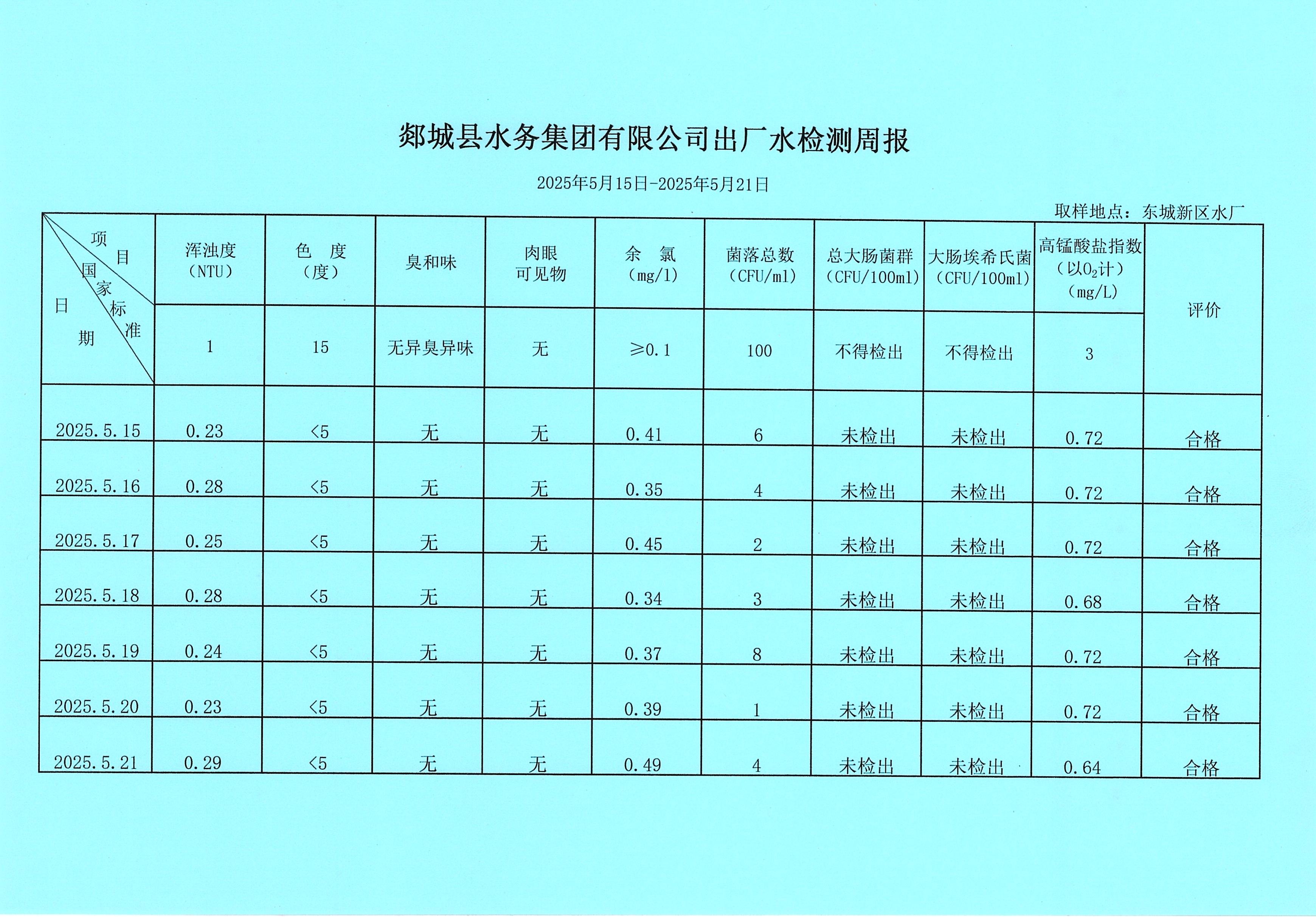 郯城县水务集团有限公司出厂水检测周报

2025年5月15日-2025年5月21日

取样地点：东城新区水厂

| 项目 国家标准 日期 | 浑浊度（NTU） | 色 度（度） | 臭和味 | 肉眼可见物 | 余 氯（mg/l） | 菌落总数（CFU/ml） | 总大肠菌群（CFU/100ml） | 大肠埃希氏菌（CFU/100ml） | 高锰酸盐指数（以$O_2$计）（mg/L） | 评价 |
|---|---|---|---|---|---|---|---|---|---|---|
| | 1 | 15 | 无异臭异味 | 无 | ≥0.1 | 100 | 不得检出 | 不得检出 | 3 | |
| 2025.5.15 | 0.23 | <5 | 无 | 无 | 0.41 | 6 | 未检出 | 未检出 | 0.72 | 合格 |
| 2025.5.16 | 0.28 | <5 | 无 | 无 | 0.35 | 4 | 未检出 | 未检出 | 0.72 | 合格 |
| 2025.5.17 | 0.25 | <5 | 无 | 无 | 0.45 | 2 | 未检出 | 未检出 | 0.72 | 合格 |
| 2025.5.18 | 0.28 | <5 | 无 | 无 | 0.34 | 3 | 未检出 | 未检出 | 0.68 | 合格 |
| 2025.5.19 | 0.24 | <5 | 无 | 无 | 0.37 | 8 | 未检出 | 未检出 | 0.72 | 合格 |
| 2025.5.20 | 0.23 | <5 | 无 | 无 | 0.39 | 1 | 未检出 | 未检出 | 0.72 | 合格 |
| 2025.5.21 | 0.29 | <5 | 无 | 无 | 0.49 | 4 | 未检出 | 未检出 | 0.64 | 合格 |